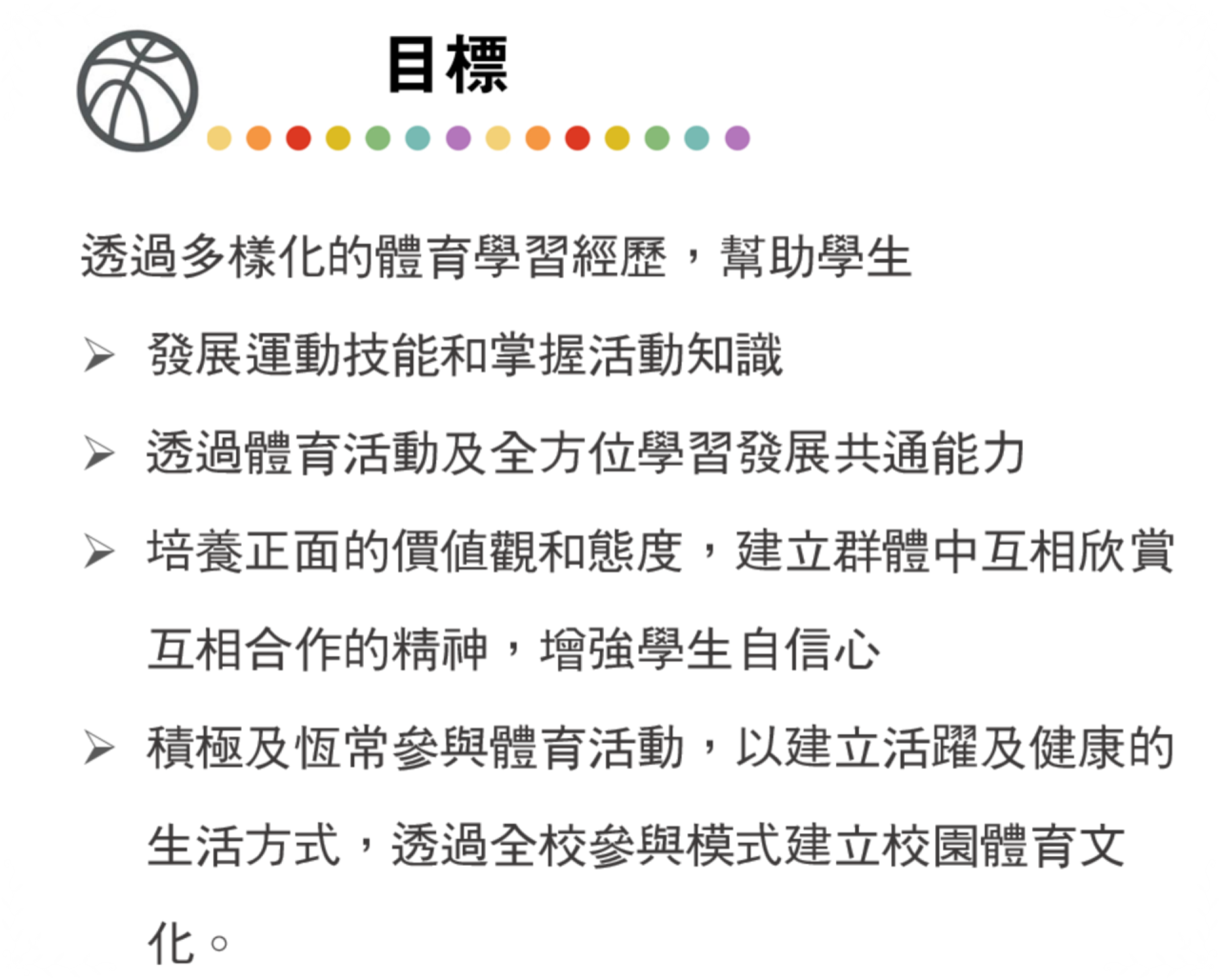 目標

透過多樣化的體育學習經歷，幫助學生

➢ 發展運動技能和掌握活動知識

➢ 透過體育活動及全方位學習發展共通能力

➢ 培養正面的價值觀和態度，建立群體中互相欣賞互相合作的精神，增強學生自信心

➢ 積極及恆常參與體育活動，以建立活躍及健康的生活方式，透過全校參與模式建立校園體育文化。